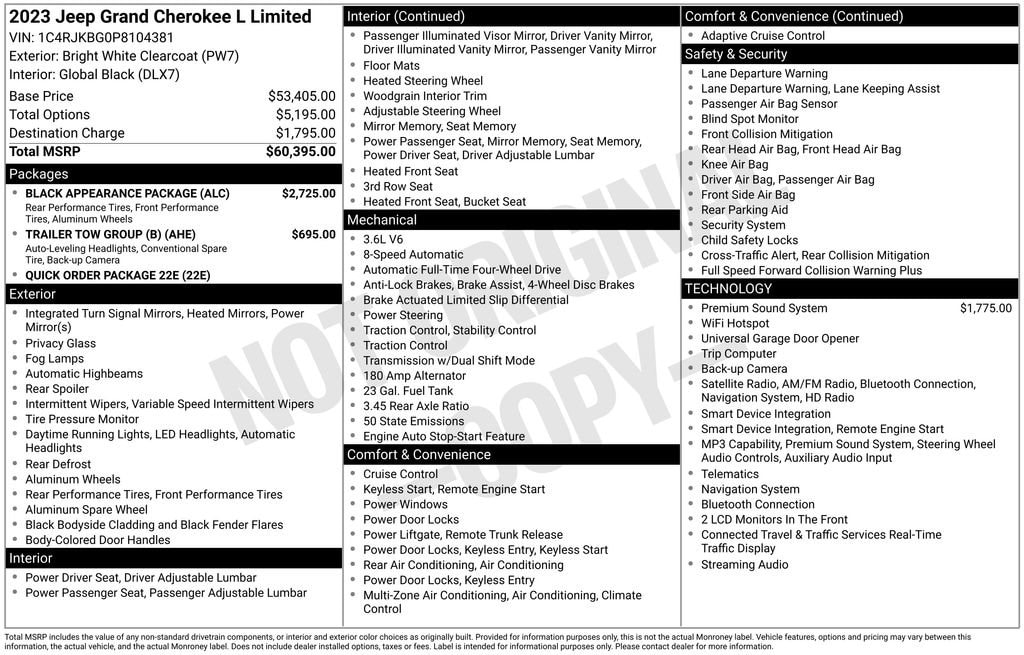 2023 Jeep Grand Cherokee L Limited
VIN: 1C4RJKBG0P8104381
Exterior: Bright White Clearcoat (PW7)
Interior: Global Black (DLX7)

| | |
|---|---|
| Base Price | $53,405.00 |
| Total Options | $5,195.00 |
| Destination Charge | $1,795.00 |
| Total MSRP | $60,395.00 |

Packages
- BLACK APPEARANCE PACKAGE (ALC) $2,725.00
Rear Performance Tires, Front Performance Tires, Aluminum Wheels
- TRAILER TOW GROUP (B) (AHE) $695.00
Auto-Leveling Headlights, Conventional Spare Tire, Back-up Camera
- QUICK ORDER PACKAGE 22E (22E)

Exterior
- Integrated Turn Signal Mirrors, Heated Mirrors, Power Mirror(s)
- Privacy Glass
- Fog Lamps
- Automatic Highbeams
- Rear Spoiler
- Intermittent Wipers, Variable Speed Intermittent Wipers
- Tire Pressure Monitor
- Daytime Running Lights, LED Headlights, Automatic Headlights
- Rear Defrost
- Aluminum Wheels
- Rear Performance Tires, Front Performance Tires
- Aluminum Spare Wheel
- Black Bodyside Cladding and Black Fender Flares
- Body-Colored Door Handles

Interior
- Power Driver Seat, Driver Adjustable Lumbar
- Power Passenger Seat, Passenger Adjustable Lumbar

Interior (Continued)
- Passenger Illuminated Visor Mirror, Driver Vanity Mirror, Driver Illuminated Vanity Mirror, Passenger Vanity Mirror
- Floor Mats
- Heated Steering Wheel
- Woodgrain Interior Trim
- Adjustable Steering Wheel
- Mirror Memory, Seat Memory
- Power Passenger Seat, Mirror Memory, Seat Memory, Power Driver Seat, Driver Adjustable Lumbar
- Heated Front Seat
- 3rd Row Seat
- Heated Front Seat, Bucket Seat

Mechanical
- 3.6L V6
- 8-Speed Automatic
- Automatic Full-Time Four-Wheel Drive
- Anti-Lock Brakes, Brake Assist, 4-Wheel Disc Brakes
- Brake Actuated Limited Slip Differential
- Power Steering
- Traction Control, Stability Control
- Traction Control
- Transmission w/Dual Shift Mode
- 180 Amp Alternator
- 23 Gal. Fuel Tank
- 3.45 Rear Axle Ratio
- 50 State Emissions
- Engine Auto Stop-Start Feature

Comfort & Convenience
- Cruise Control
- Keyless Start, Remote Engine Start
- Power Windows
- Power Door Locks
- Power Liftgate, Remote Trunk Release
- Power Door Locks, Keyless Entry, Keyless Start
- Rear Air Conditioning, Air Conditioning
- Power Door Locks, Keyless Entry
- Multi-Zone Air Conditioning, Air Conditioning, Climate Control

Comfort & Convenience (Continued)
- Adaptive Cruise Control

Safety & Security
- Lane Departure Warning
- Lane Departure Warning, Lane Keeping Assist
- Passenger Air Bag Sensor
- Blind Spot Monitor
- Front Collision Mitigation
- Rear Head Air Bag, Front Head Air Bag
- Knee Air Bag
- Driver Air Bag, Passenger Air Bag
- Front Side Air Bag
- Rear Parking Aid
- Security System
- Child Safety Locks
- Cross-Traffic Alert, Rear Collision Mitigation
- Full Speed Forward Collision Warning Plus

TECHNOLOGY
- Premium Sound System $1,775.00
- WiFi Hotspot
- Universal Garage Door Opener
- Trip Computer
- Back-up Camera
- Satellite Radio, AM/FM Radio, Bluetooth Connection, Navigation System, HD Radio
- Smart Device Integration
- Smart Device Integration, Remote Engine Start
- MP3 Capability, Premium Sound System, Steering Wheel Audio Controls, Auxiliary Audio Input
- Telematics
- Navigation System
- Bluetooth Connection
- 2 LCD Monitors In The Front
- Connected Travel & Traffic Services Real-Time Traffic Display
- Streaming Audio

NOT ORIGINAL COPY

Total MSRP includes the value of any non-standard drivetrain components, or interior and exterior color choices as originally built. Provided for information purposes only, this is not the actual Monroney label. Vehicle features, options and pricing may vary between this information, the actual vehicle, and the actual Monroney label. Does not include dealer installed options, taxes or fees. Label is intended for informational purposes only. Please contact dealer for more information.